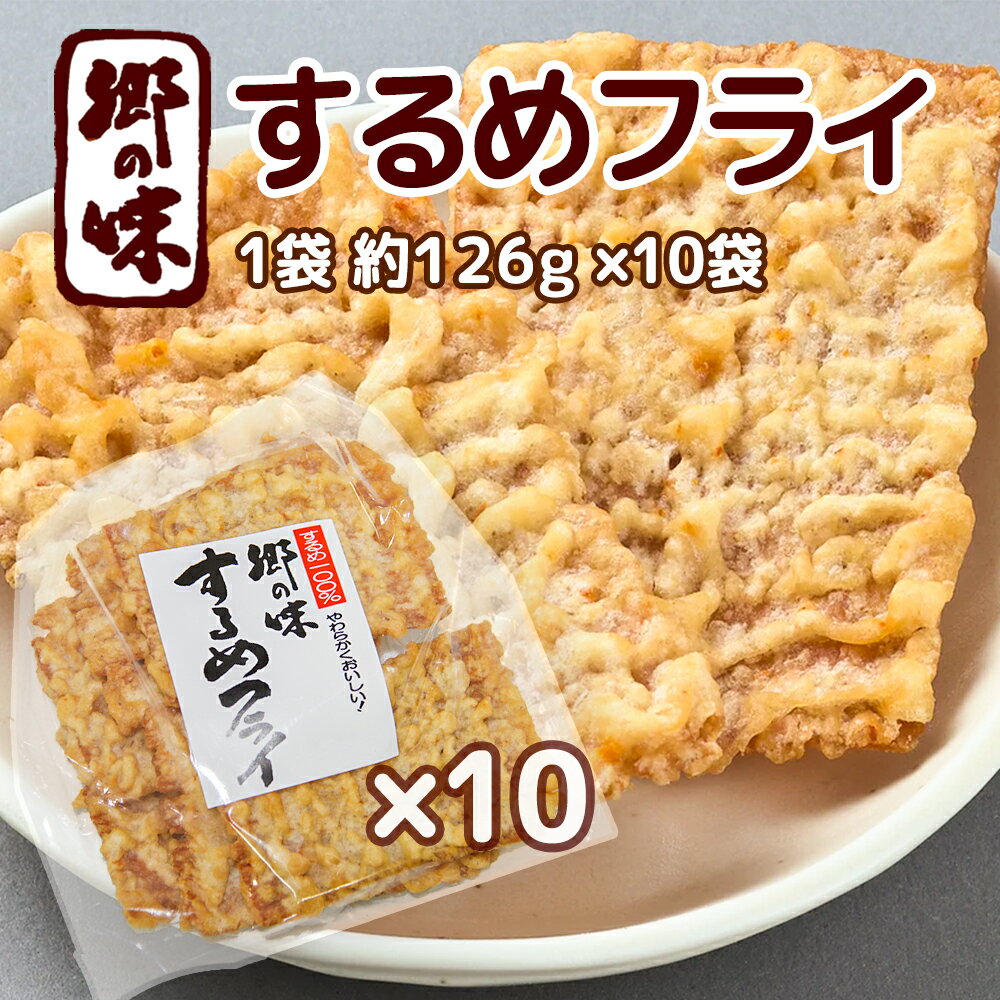 郷の味

するめフライ

1袋 約126g ×10袋

するめ100%

郷の味

するめフライ

やわらかくおいしい!

×10